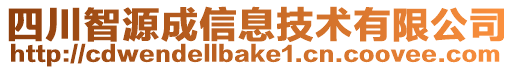 四川智源成信息技术有限公司
http://cdwendellbake1.cn.coovee.com